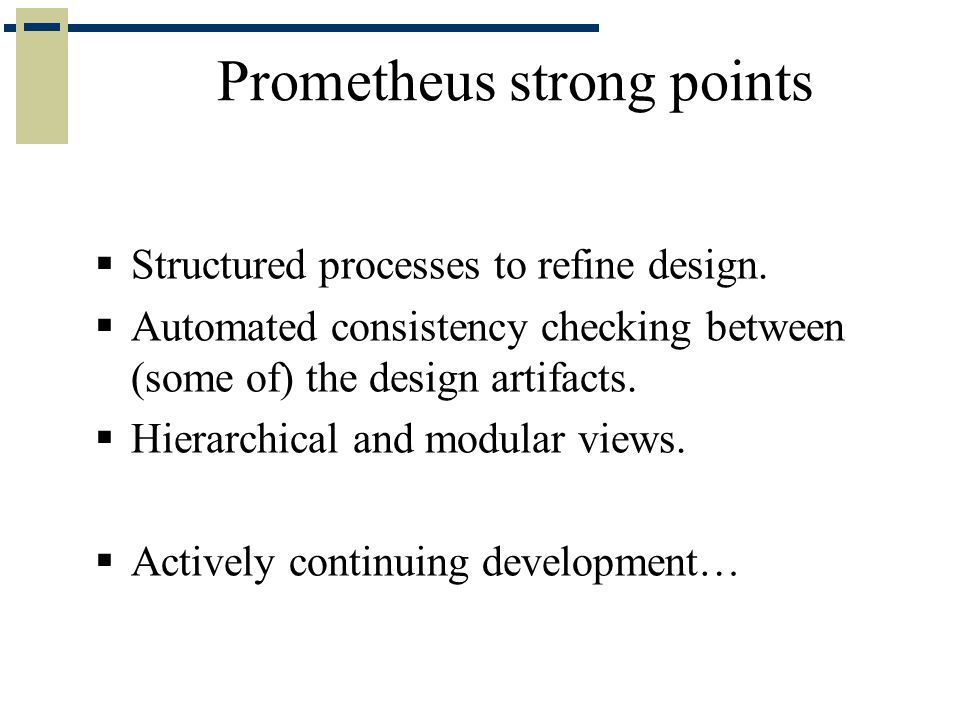 Prometheus strong points

▪ Structured processes to refine design.
▪ Automated consistency checking between (some of) the design artifacts.
▪ Hierarchical and modular views.

▪ Actively continuing development…